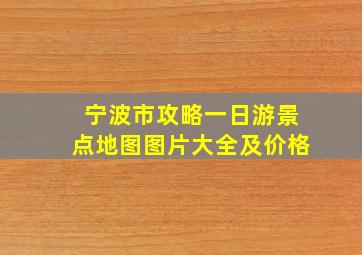 宁波市攻略一日游景点地图图片大全及价格